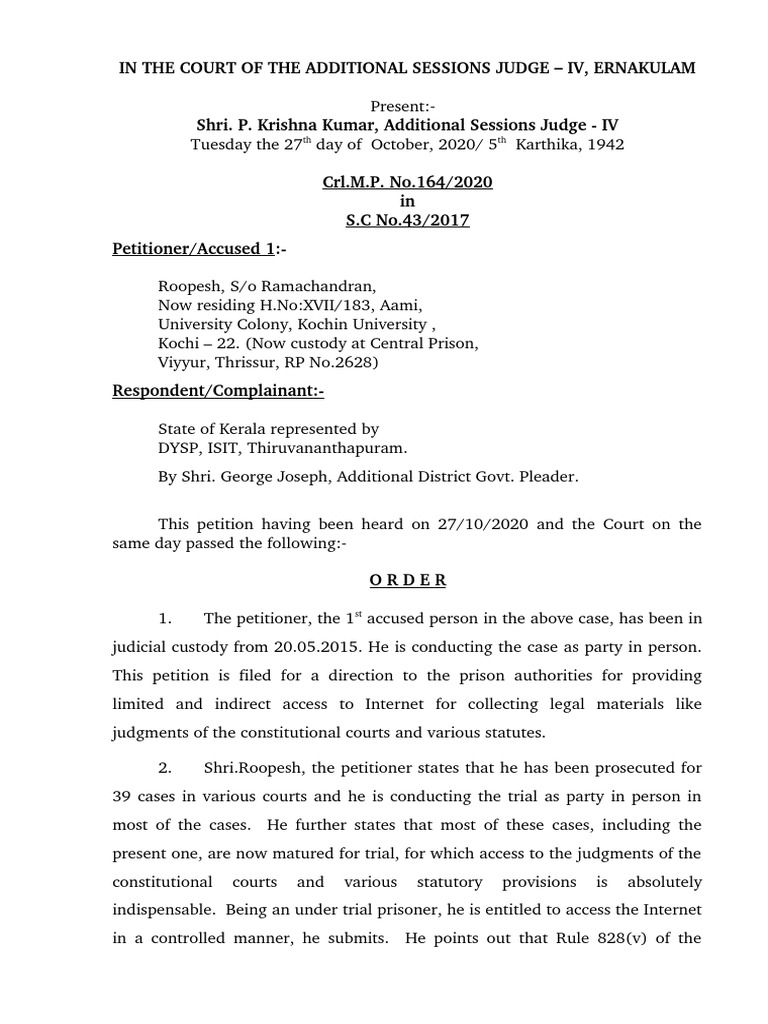 IN THE COURT OF THE ADDITIONAL SESSIONS JUDGE – IV, ERNAKULAM

Present:-
Shri. P. Krishna Kumar, Additional Sessions Judge - IV
Tuesday the 27$^{th}$ day of October, 2020/ 5$^{th}$ Karthika, 1942

Crl.M.P. No.164/2020
in
S.C No.43/2017

Petitioner/Accused 1:-

Roopesh, S/o Ramachandran,
Now residing H.No:XVII/183, Aami,
University Colony, Kochin University ,
Kochi – 22. (Now custody at Central Prison,
Viyyur, Thrissur, RP No.2628)

Respondent/Complainant:-

State of Kerala represented by
DYSP, ISIT, Thiruvananthapuram.

By Shri. George Joseph, Additional District Govt. Pleader.

This petition having been heard on 27/10/2020 and the Court on the same day passed the following:-

O R D E R

1. The petitioner, the 1$^{st}$ accused person in the above case, has been in judicial custody from 20.05.2015. He is conducting the case as party in person. This petition is filed for a direction to the prison authorities for providing limited and indirect access to Internet for collecting legal materials like judgments of the constitutional courts and various statutes.

2. Shri.Roopesh, the petitioner states that he has been prosecuted for 39 cases in various courts and he is conducting the trial as party in person in most of the cases. He further states that most of these cases, including the present one, are now matured for trial, for which access to the judgments of the constitutional courts and various statutory provisions is absolutely indispensable. Being an under trial prisoner, he is entitled to access the Internet in a controlled manner, he submits. He points out that Rule 828(v) of the